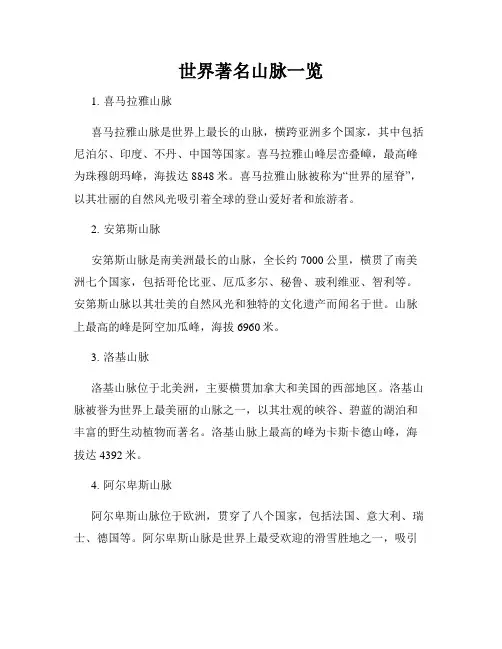 世界著名山脉一览

1. 喜马拉雅山脉

喜马拉雅山脉是世界上最长的山脉，横跨亚洲多个国家，其中包括尼泊尔、印度、不丹、中国等国家。喜马拉雅山峰层峦叠嶂，最高峰为珠穆朗玛峰，海拔达 8848 米。喜马拉雅山脉被称为“世界的屋脊”，以其壮丽的自然风光吸引着全球的登山爱好者和旅游者。

2. 安第斯山脉

安第斯山脉是南美洲最长的山脉，全长约 7000 公里，横贯了南美洲七个国家，包括哥伦比亚、厄瓜多尔、秘鲁、玻利维亚、智利等。安第斯山脉以其壮美的自然风光和独特的文化遗产而闻名于世。山脉上最高的峰是阿空加瓜峰，海拔 6960 米。

3. 洛基山脉

洛基山脉位于北美洲，主要横贯加拿大和美国的西部地区。洛基山脉被誉为世界上最美丽的山脉之一，以其壮观的峡谷、碧蓝的湖泊和丰富的野生动植物而著名。洛基山脉上最高的峰为卡斯卡德山峰，海拔达 4392 米。

4. 阿尔卑斯山脉

阿尔卑斯山脉位于欧洲，贯穿了八个国家，包括法国、意大利、瑞士、德国等。阿尔卑斯山脉是世界上最受欢迎的滑雪胜地之一，吸引